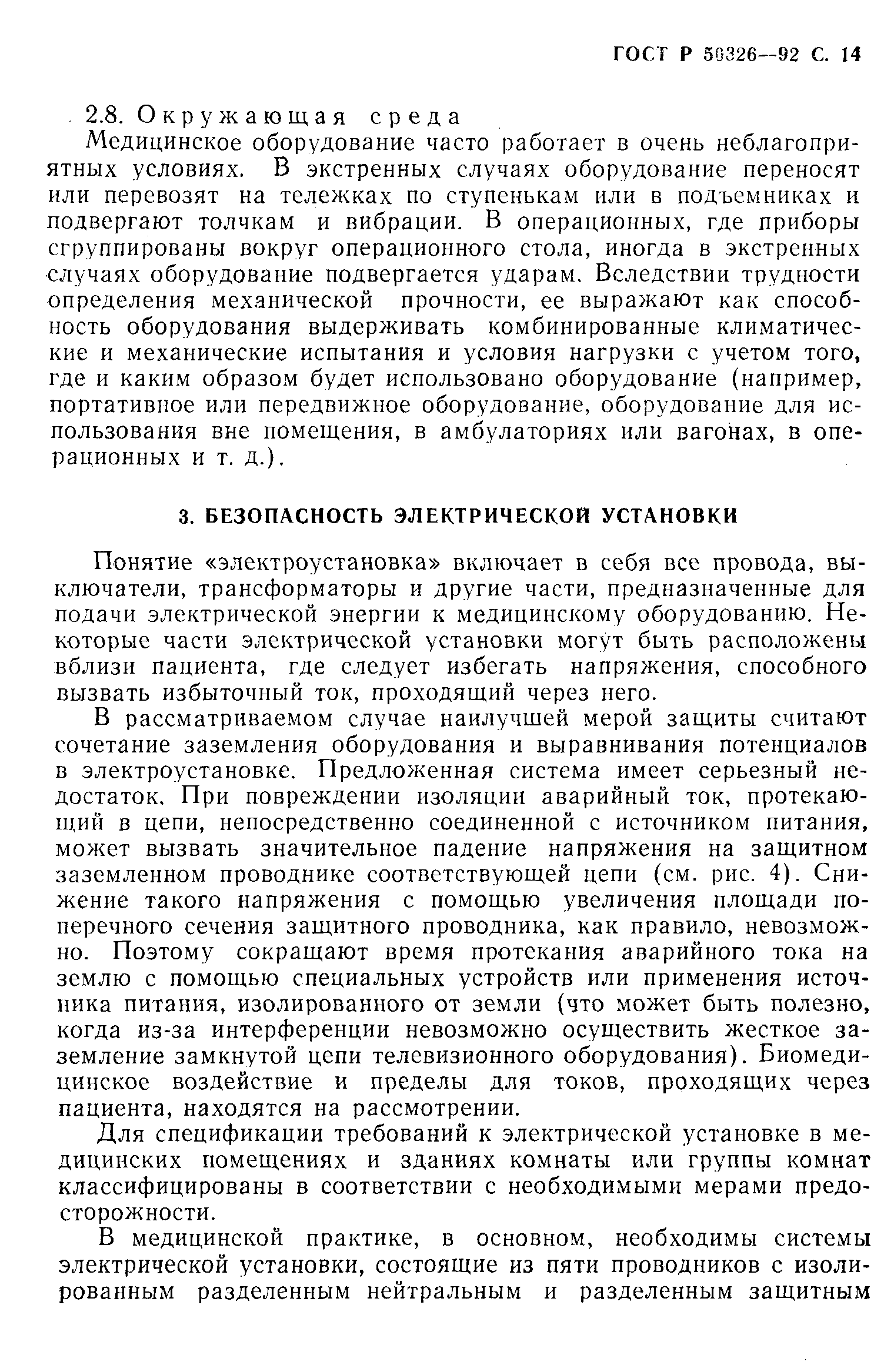 ГОСТ Р 50326—92 С. 14

2.8. Окружающая среда

Медицинское оборудование часто работает в очень неблагоприятных условиях. В экстренных случаях оборудование переносят или перевозят на тележках по ступенькам или в подъемниках и подвергают толчкам и вибрации. В операционных, где приборы сгруппированы вокруг операционного стола, иногда в экстренных случаях оборудование подвергается ударам. Вследствии трудности определения механической прочности, ее выражают как способность оборудования выдерживать комбинированные климатические и механические испытания и условия нагрузки с учетом того, где и каким образом будет использовано оборудование (например, портативное или передвижное оборудование, оборудование для использования вне помещения, в амбулаториях или вагонах, в операционных и т. д.).

3. БЕЗОПАСНОСТЬ ЭЛЕКТРИЧЕСКОЙ УСТАНОВКИ

Понятие «электроустановка» включает в себя все провода, выключатели, трансформаторы и другие части, предназначенные для подачи электрической энергии к медицинскому оборудованию. Некоторые части электрической установки могут быть расположены вблизи пациента, где следует избегать напряжения, способного вызвать избыточный ток, проходящий через него.

В рассматриваемом случае наилучшей мерой защиты считают сочетание заземления оборудования и выравнивания потенциалов в электроустановке. Предложенная система имеет серьезный недостаток. При повреждении изоляции аварийный ток, протекающий в цепи, непосредственно соединенной с источником питания, может вызвать значительное падение напряжения на защитном заземленном проводнике соответствующей цепи (см. рис. 4). Снижение такого напряжения с помощью увеличения площади поперечного сечения защитного проводника, как правило, невозможно. Поэтому сокращают время протекания аварийного тока на землю с помощью специальных устройств или применения источника питания, изолированного от земли (что может быть полезно, когда из-за интерференции невозможно осуществить жесткое заземление замкнутой цепи телевизионного оборудования). Биомедицинское воздействие и пределы для токов, проходящих через пациента, находятся на рассмотрении.

Для спецификации требований к электрической установке в медицинских помещениях и зданиях комнаты или группы комнат классифицированы в соответствии с необходимыми мерами предосторожности.

В медицинской практике, в основном, необходимы системы электрической установки, состоящие из пяти проводников с изолированным разделенным нейтральным и разделенным защитным